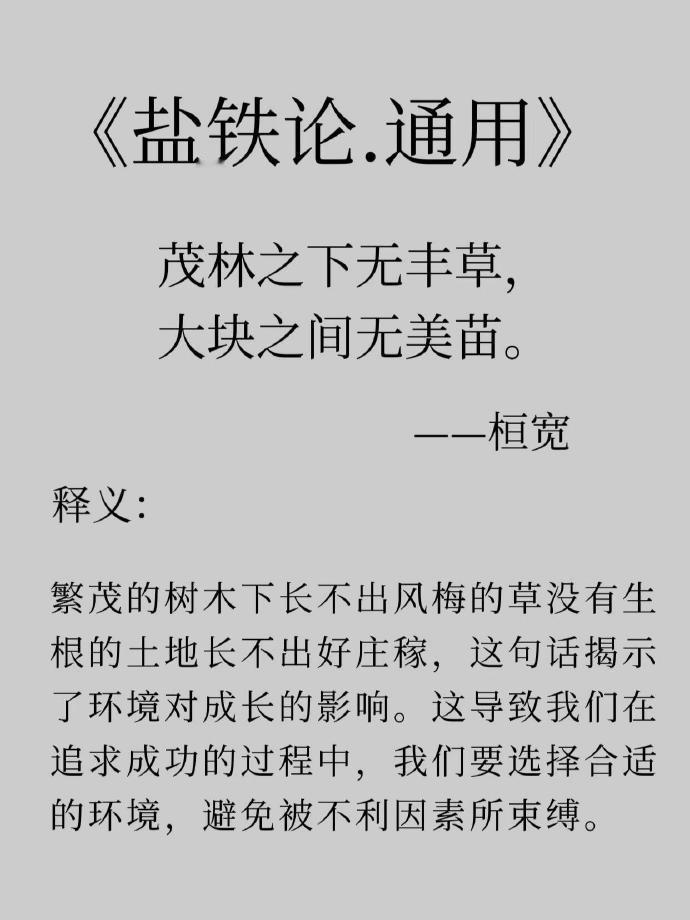 《盐铁论.通用》

茂林之下无丰草,
大块之间无美苗。

——桓宽

释义:

繁茂的树木下长不出风梅的草没有生根的土地长不出好庄稼，这句话揭示了环境对成长的影响。这导致我们在追求成功的过程中，我们要选择合适的环境，避免被不利因素所束缚。